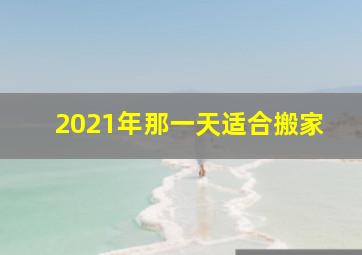 2021年那一天适合搬家